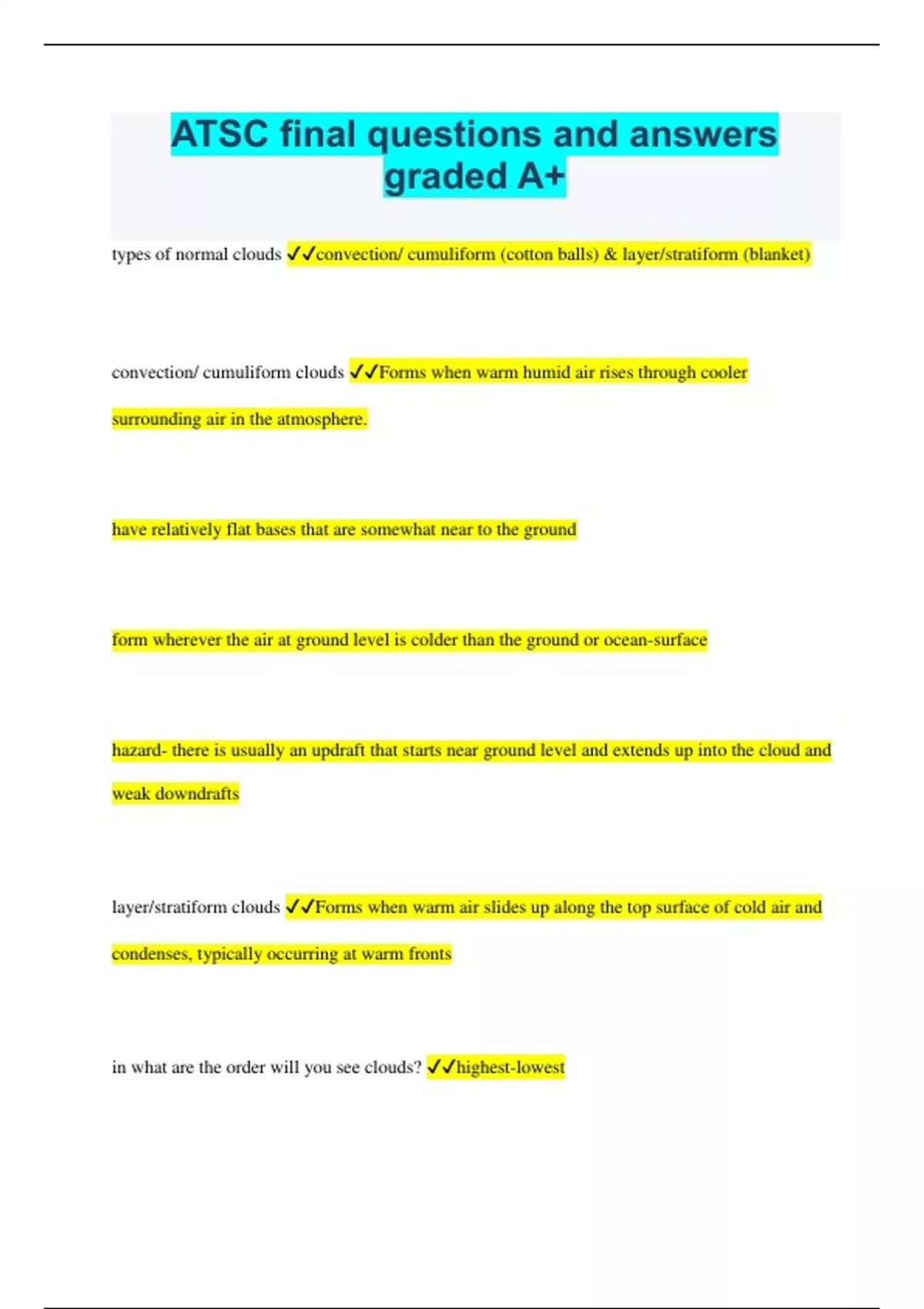 ATSC final questions and answers graded A+

types of normal clouds ✓✓convection/ cumuliform (cotton balls) & layer/stratiform (blanket)

convection/ cumuliform clouds ✓✓Forms when warm humid air rises through cooler surrounding air in the atmosphere.

have relatively flat bases that are somewhat near to the ground

form wherever the air at ground level is colder than the ground or ocean-surface

hazard- there is usually an updraft that starts near ground level and extends up into the cloud and weak downdrafts

layer/stratiform clouds ✓✓Forms when warm air slides up along the top surface of cold air and condenses, typically occurring at warm fronts

in what are the order will you see clouds? ✓✓highest-lowest